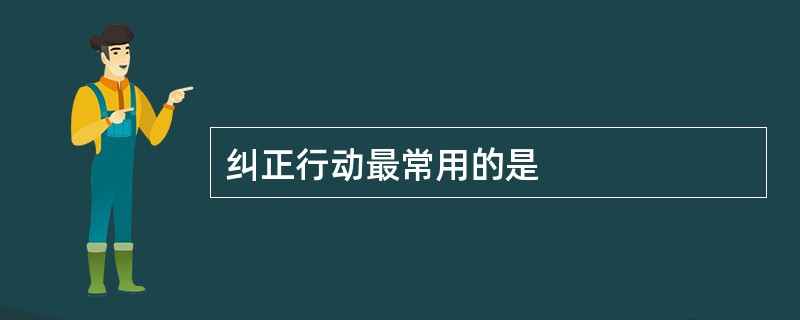 纠正行动最常用的是